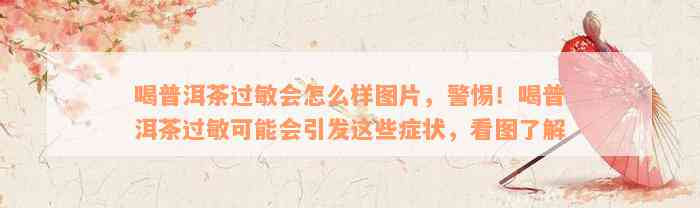 喝普洱茶过敏会怎么样图片，警惕！喝普洱茶过敏可能会引发这些症状，看图了解